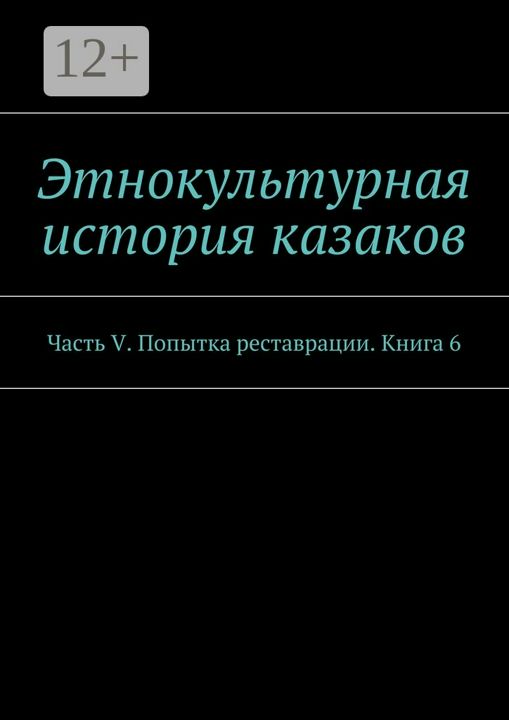 12+

Этнокультурная история казаков

Часть V. Попытка реставрации. Книга 6